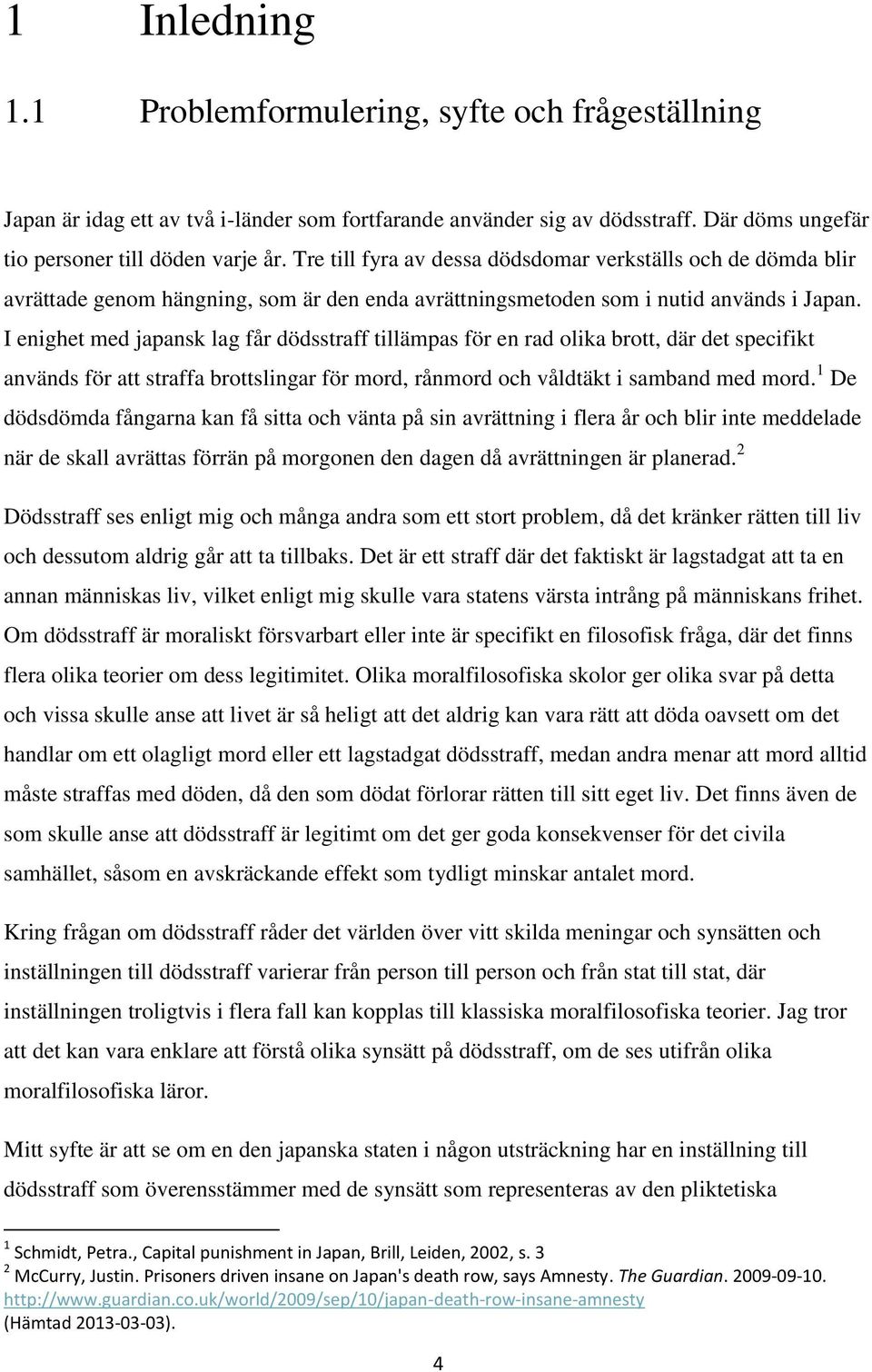 1 Inledning

1.1 Problemformulering, syfte och frågeställning

Japan är idag ett av två i-länder som fortfarande använder sig av dödsstraff. Där döms ungefär tio personer till döden varje år. Tre till fyra av dessa dödsdomar verkställs och de dömda blir avrättade genom hängning, som är den enda avrättningsmetoden som i nutid används i Japan. I enighet med japansk lag får dödsstraff tillämpas för en rad olika brott, där det specifikt används för att straffa brottslingar för mord, rånmord och våldtäkt i samband med mord.$^1$ De dödsdömda fångarna kan få sitta och vänta på sin avrättning i flera år och blir inte meddelade när de skall avrättas förrän på morgonen den dagen då avrättningen är planerad.$^2$

Dödsstraff ses enligt mig och många andra som ett stort problem, då det kränker rätten till liv och dessutom aldrig går att ta tillbaks. Det är ett straff där det faktiskt är lagstadgat att ta en annan människas liv, vilket enligt mig skulle vara statens värsta intrång på människans frihet. Om dödsstraff är moraliskt försvarbart eller inte är specifikt en filosofisk fråga, där det finns flera olika teorier om dess legitimitet. Olika moralfilosofiska skolor ger olika svar på detta och vissa skulle anse att livet är så heligt att det aldrig kan vara rätt att döda oavsett om det handlar om ett olagligt mord eller ett lagstadgat dödsstraff, medan andra menar att mord alltid måste straffas med döden, då den som dödat förlorar rätten till sitt eget liv. Det finns även de som skulle anse att dödsstraff är legitimt om det ger goda konsekvenser för det civila samhället, såsom en avskräckande effekt som tydligt minskar antalet mord.

Kring frågan om dödsstraff råder det världen över vitt skilda meningar och synsätten och inställningen till dödsstraff varierar från person till person och från stat till stat, där inställningen troligtvis i flera fall kan kopplas till klassiska moralfilosofiska teorier. Jag tror att det kan vara enklare att förstå olika synsätt på dödsstraff, om de ses utifrån olika moralfilosofiska läror.

Mitt syfte är att se om en den japanska staten i någon utsträckning har en inställning till dödsstraff som överensstämmer med de synsätt som representeras av den pliktetiska

$^1$ Schmidt, Petra., Capital punishment in Japan, Brill, Leiden, 2002, s. 3
$^2$ McCurry, Justin. Prisoners driven insane on Japan's death row, says Amnesty. The Guardian. 2009-09-10. http://www.guardian.co.uk/world/2009/sep/10/japan-death-row-insane-amnesty (Hämtad 2013-03-03).

4